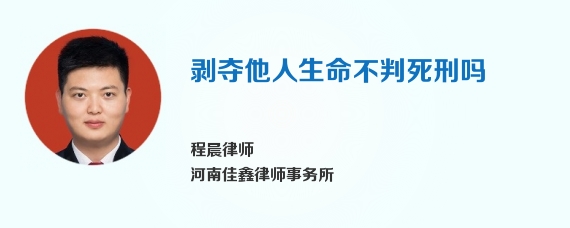 剥夺他人生命不判死刑吗

程晨律师
河南佳鑫律师事务所